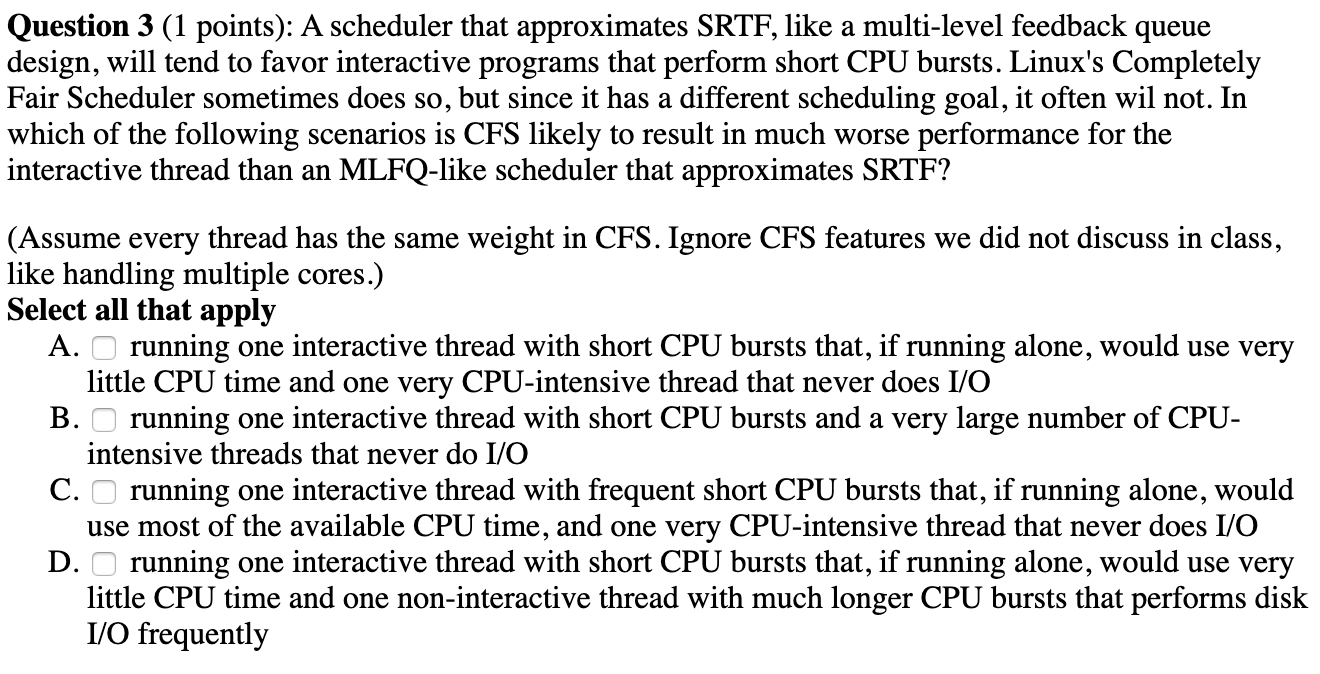 **Question 3** (1 points): A scheduler that approximates SRTF, like a multi-level feedback queue design, will tend to favor interactive programs that perform short CPU bursts. Linux's Completely Fair Scheduler sometimes does so, but since it has a different scheduling goal, it often wil not. In which of the following scenarios is CFS likely to result in much worse performance for the interactive thread than an MLFQ-like scheduler that approximates SRTF?

(Assume every thread has the same weight in CFS. Ignore CFS features we did not discuss in class, like handling multiple cores.)
**Select all that apply**
A. running one interactive thread with short CPU bursts that, if running alone, would use very little CPU time and one very CPU-intensive thread that never does I/O
B. running one interactive thread with short CPU bursts and a very large number of CPU-intensive threads that never do I/O
C. running one interactive thread with frequent short CPU bursts that, if running alone, would use most of the available CPU time, and one very CPU-intensive thread that never does I/O
D. running one interactive thread with short CPU bursts that, if running alone, would use very little CPU time and one non-interactive thread with much longer CPU bursts that performs disk I/O frequently